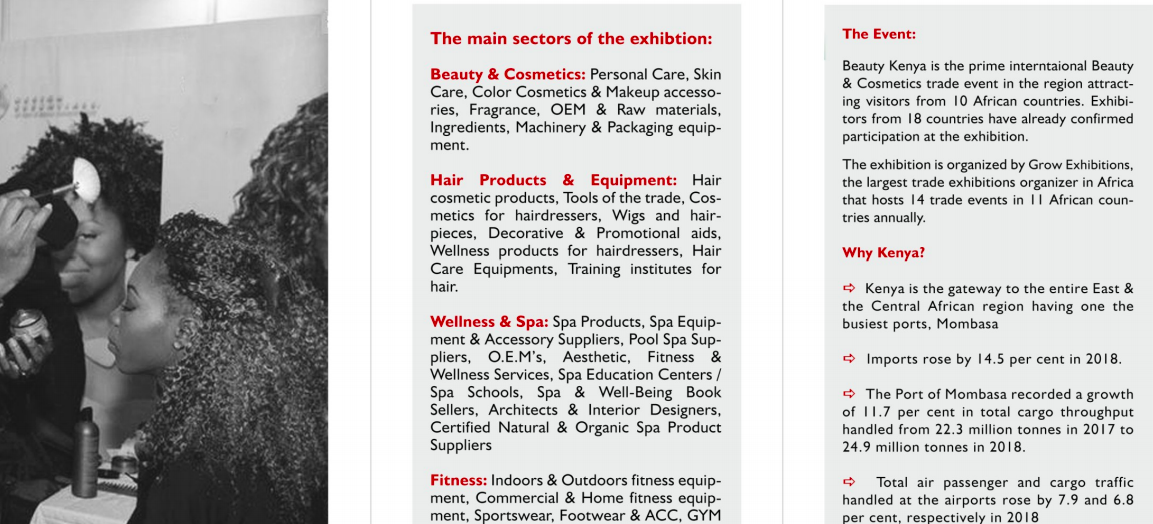 The main sectors of the exhibtion:

Beauty & Cosmetics: Personal Care, Skin Care, Color Cosmetics & Makeup accessories, Fragrance, OEM & Raw materials, Ingredients, Machinery & Packaging equipment.

Hair Products & Equipment: Hair cosmetic products, Tools of the trade, Cosmetics for hairdressers, Wigs and hairpieces, Decorative & Promotional aids, Wellness products for hairdressers, Hair Care Equipments, Training institutes for hair.

Wellness & Spa: Spa Products, Spa Equipment & Accessory Suppliers, Pool Spa Suppliers, O.E.M's, Aesthetic, Fitness & Wellness Services, Spa Education Centers / Spa Schools, Spa & Well-Being Book Sellers, Architects & Interior Designers, Certified Natural & Organic Spa Product Suppliers

Fitness: Indoors & Outdoors fitness equipment, Commercial & Home fitness equipment, Sportswear, Footwear & ACC, GYM

The Event:

Beauty Kenya is the prime interntaional Beauty & Cosmetics trade event in the region attracting visitors from 10 African countries. Exhibitors from 18 countries have already confirmed participation at the exhibition.

The exhibition is organized by Grow Exhibitions, the largest trade exhibitions organizer in Africa that hosts 14 trade events in 11 African countries annually.

Why Kenya?

⇨ Kenya is the gateway to the entire East & the Central African region having one the busiest ports, Mombasa

⇨ Imports rose by 14.5 per cent in 2018.

⇨ The Port of Mombasa recorded a growth of 11.7 per cent in total cargo throughput handled from 22.3 million tonnes in 2017 to 24.9 million tonnes in 2018.

⇨ Total air passenger and cargo traffic handled at the airports rose by 7.9 and 6.8 per cent, respectively in 2018